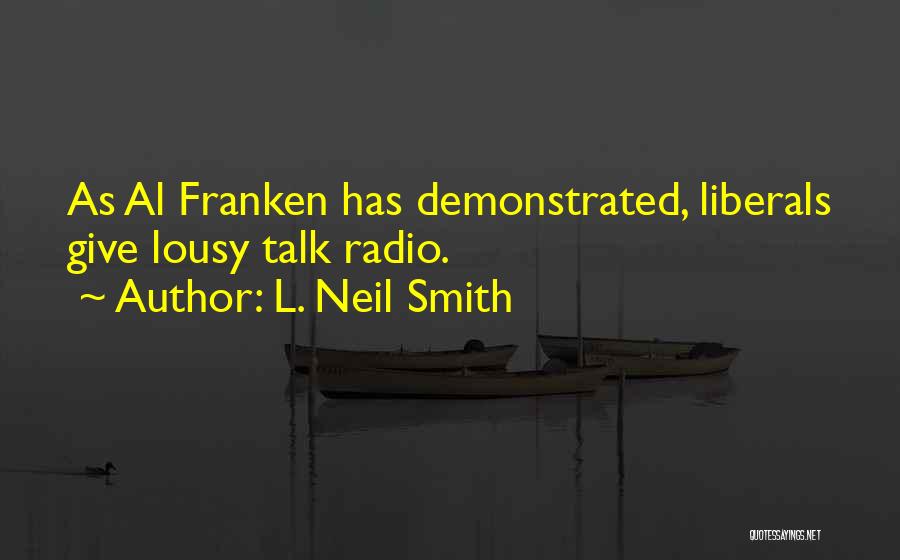 As Al Franken has demonstrated, liberals give lousy talk radio.
~ Author: L. Neil Smith

QUOTESSAYINGS.NET